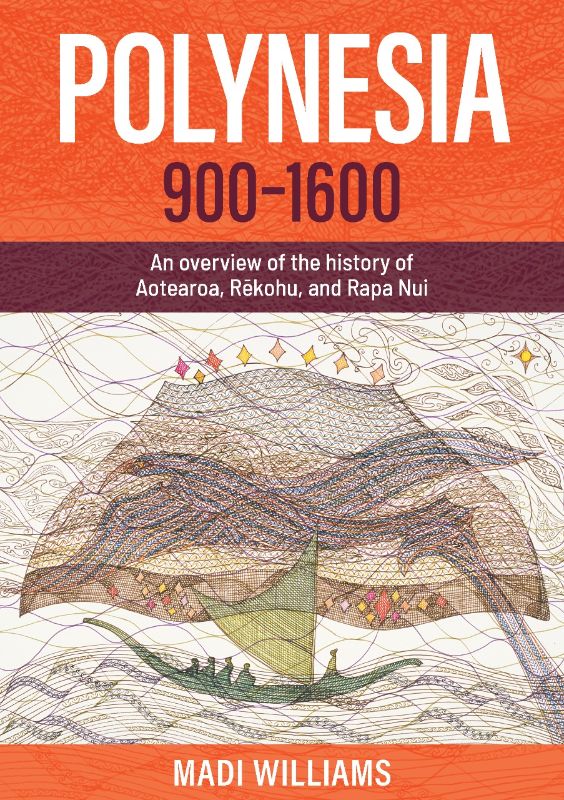 POLYNESIA
900-1600

An overview of the history of Aotearoa, Rēkohu, and Rapa Nui

MADI WILLIAMS